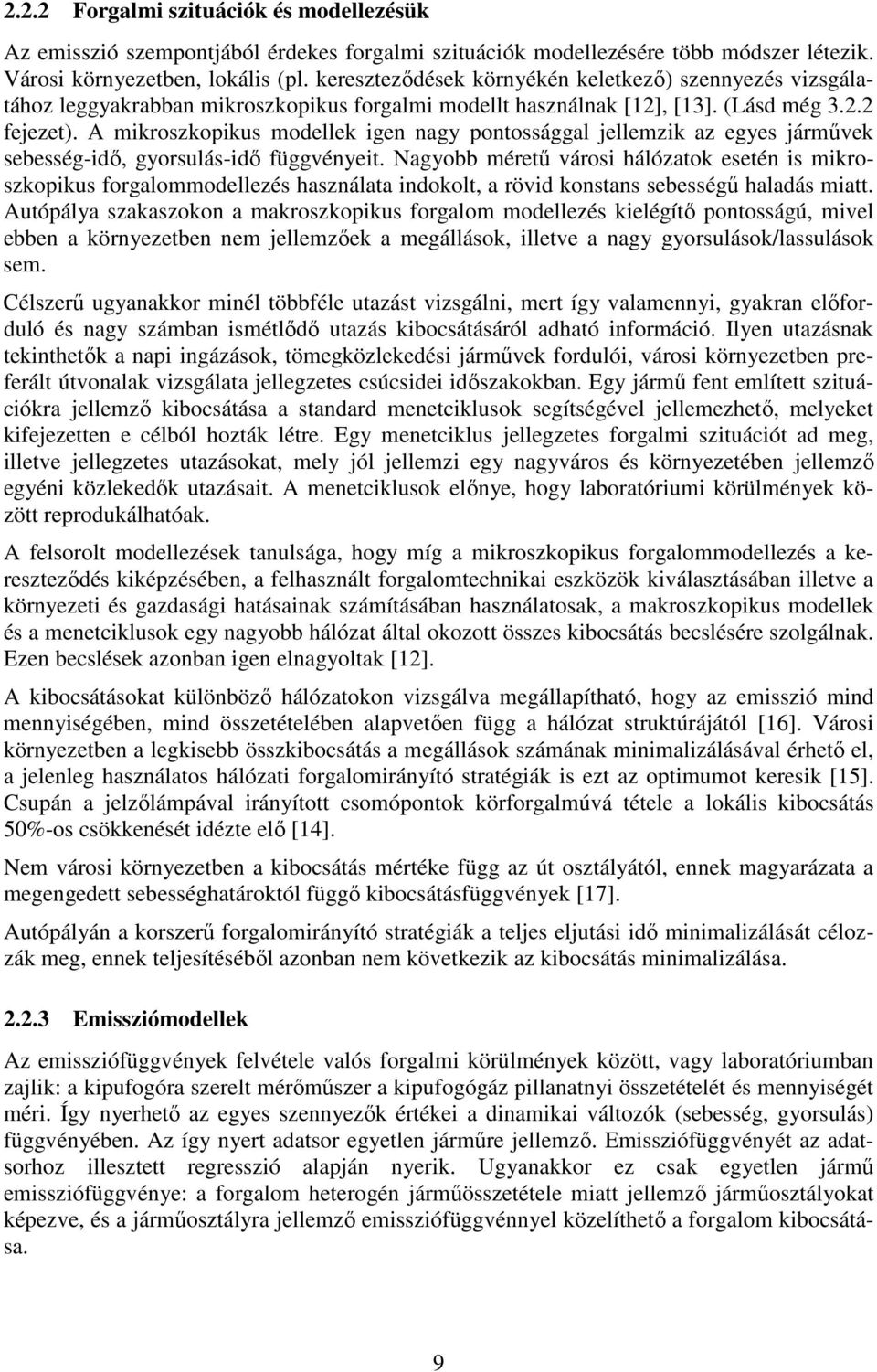 2.2.2 Forgalmi szituációk és modellezésük

Az emisszió szempontjából érdekes forgalmi szituációk modellezésére több módszer létezik. Városi környezetben, lokális (pl. kereszteződések környékén keletkező) szennyezés vizsgálatához leggyakrabban mikroszkopikus forgalmi modellt használnak [12], [13]. (Lásd még 3.2.2 fejezet). A mikroszkopikus modellek igen nagy pontossággal jellemzik az egyes járművek sebesség-idő, gyorsulás-idő függvényeit. Nagyobb méretű városi hálózatok esetén is mikroszkopikus forgalommodellezés használata indokolt, a rövid konstans sebességű haladás miatt. Autópálya szakaszokon a makroszkopikus forgalom modellezés kielégítő pontosságú, mivel ebben a környezetben nem jellemzőek a megállások, illetve a nagy gyorsulások/lassulások sem.

Célszerű ugyanakkor minél többféle utazást vizsgálni, mert így valamennyi, gyakran előforduló és nagy számban ismétlődő utazás kibocsátásáról adható információ. Ilyen utazásnak tekinthetők a napi ingázások, tömegközlekedési járművek fordulói, városi környezetben preferált útvonalak vizsgálata jellegzetes csúcsidei időszakokban. Egy jármű fent említett szituációkra jellemző kibocsátása a standard menetciklusok segítségével jellemezhető, melyeket kifejezetten e célból hozták létre. Egy menetciklus jellegzetes forgalmi szituációt ad meg, illetve jellegzetes utazásokat, mely jól jellemzi egy nagyváros és környezetében jellemző egyéni közlekedők utazásait. A menetciklusok előnye, hogy laboratóriumi körülmények között reprodukálhatóak.

A felsorolt modellezések tanulsága, hogy míg a mikroszkopikus forgalommodellezés a kereszteződés kiképzésében, a felhasznált forgalomtechnikai eszközök kiválasztásában illetve a környezeti és gazdasági hatásainak számításában használatosak, a makroszkopikus modellek és a menetciklusok egy nagyobb hálózat által okozott összes kibocsátás becslésére szolgálnak. Ezen becslések azonban igen elnagyoltak [12].

A kibocsátásokat különböző hálózatokon vizsgálva megállapítható, hogy az emisszió mind mennyiségében, mind összetételében alapvetően függ a hálózat struktúrájától [16]. Városi környezetben a legkisebb összkibocsátás a megállások számának minimalizálásával érhető el, a jelenleg használatos hálózati forgalomirányító stratégiák is ezt az optimumot keresik [15]. Csupán a jelzőlámpával irányított csomópontok körforgalmúvá tétele a lokális kibocsátás 50%-os csökkenését idézte elő [14].

Nem városi környezetben a kibocsátás mértéke függ az út osztályától, ennek magyarázata a megengedett sebességhatároktól függő kibocsátásfüggvények [17].

Autópályán a korszerű forgalomirányító stratégiák a teljes eljutási idő minimalizálását célozzák meg, ennek teljesítéséből azonban nem következik az kibocsátás minimalizálása.

2.2.3 Emissziómodellek

Az emissziófüggvények felvétele valós forgalmi körülmények között, vagy laboratóriumban zajlik: a kipufogóra szerelt mérőműszer a kipufogógáz pillanatnyi összetételét és mennyiségét méri. Így nyerhető az egyes szennyezők értékei a dinamikai változók (sebesség, gyorsulás) függvényében. Az így nyert adatsor egyetlen járműre jellemző. Emissziófüggvényét az adatsorhoz illesztett regresszió alapján nyerik. Ugyanakkor ez csak egyetlen jármű emissziófüggvénye: a forgalom heterogén járműösszetétele miatt jellemző járműosztályokat képezve, és a járműosztályra jellemző emissziófüggvénnyel közelíthető a forgalom kibocsátása.

9